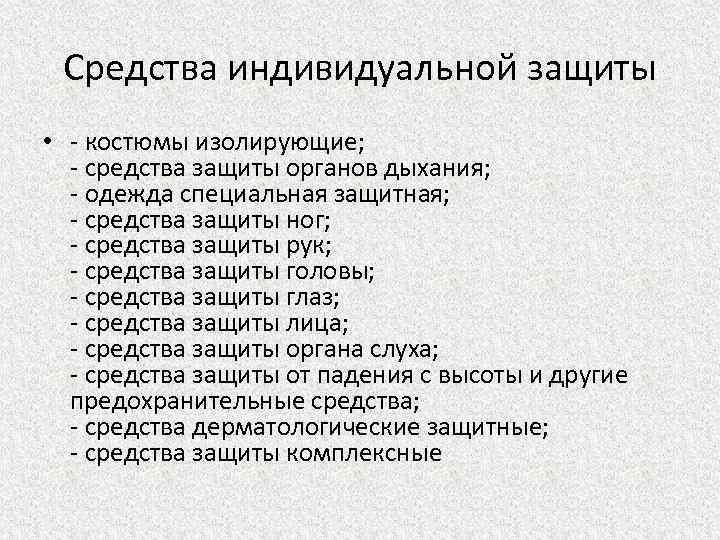 Средства индивидуальной защиты

• - костюмы изолирующие;
- средства защиты органов дыхания;
- одежда специальная защитная;
- средства защиты ног;
- средства защиты рук;
- средства защиты головы;
- средства защиты глаз;
- средства защиты лица;
- средства защиты органа слуха;
- средства защиты от падения с высоты и другие предохранительные средства;
- средства дерматологические защитные;
- средства защиты комплексные